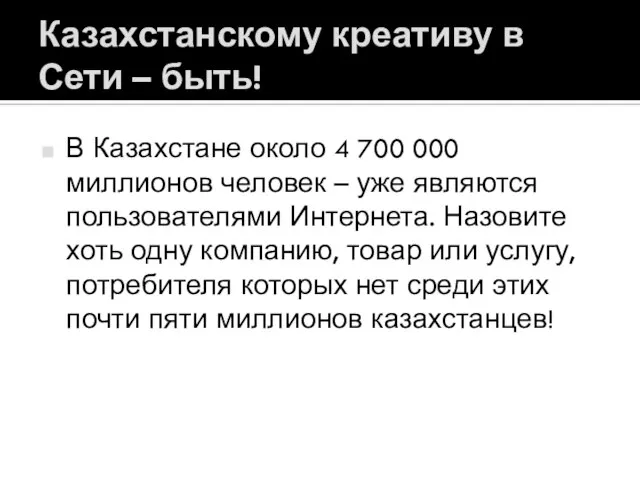 Казахстанскому креативу в Сети – быть!

В Казахстане около 4 700 000 миллионов человек – уже являются пользователями Интернета. Назовите хоть одну компанию, товар или услугу, потребителя которых нет среди этих почти пяти миллионов казахстанцев!